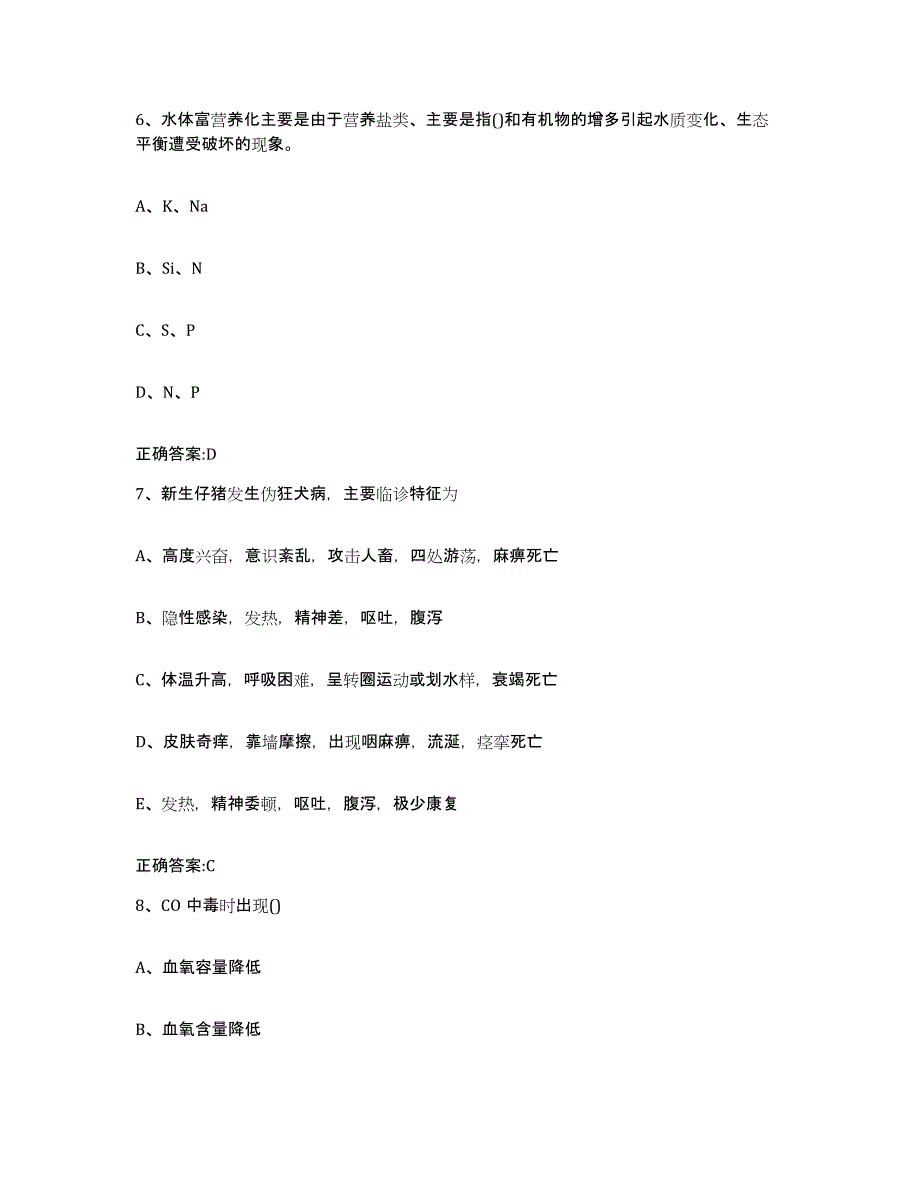 6、水体富营养化主要是由于营养盐类、主要是指()和有机物的增多引起水质变化、生态平衡遭受破坏的现象。

A、K、Na

B、Si、N

C、S、P

D、N、P

正确答案:D

7、新生仔猪发生伪狂犬病，主要临诊特征为

A、高度兴奋，意识紊乱，攻击人畜，四处游荡，麻痹死亡

B、隐性感染，发热，精神差，呕吐，腹泻

C、体温升高，呼吸困难，呈转圈运动或划水样，衰竭死亡

D、皮肤奇痒，靠墙摩擦，出现咽麻痹，流涎，痉挛死亡

E、发热，精神委顿，呕吐，腹泻，极少康复

正确答案:C

8、CO 中毒时出现()

A、血氧容量降低

B、血氧含量降低